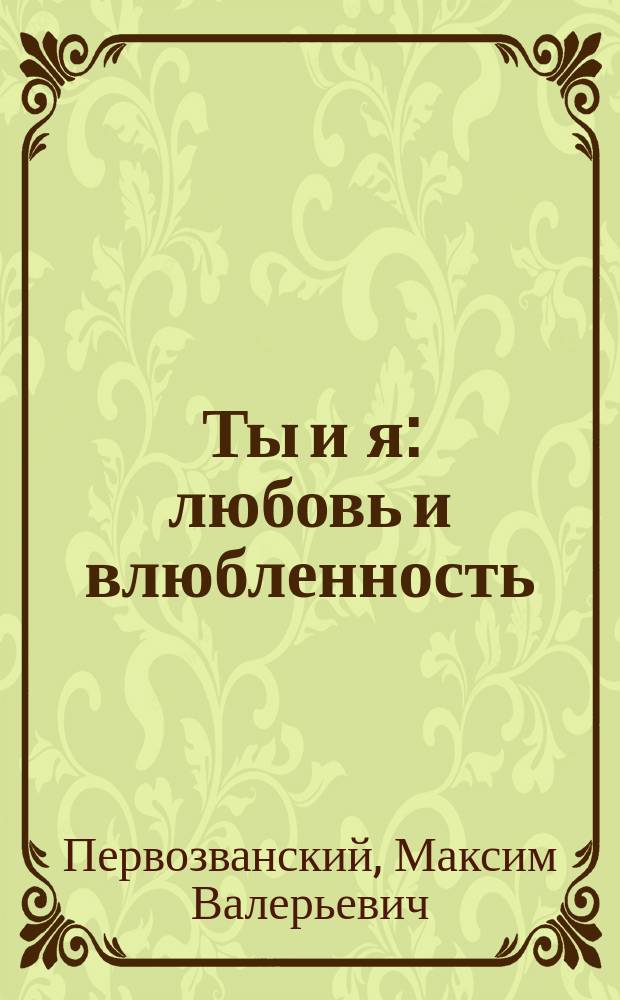 Ты и я: любовь и влюбленность

Первозванский, Максим Валерьевич